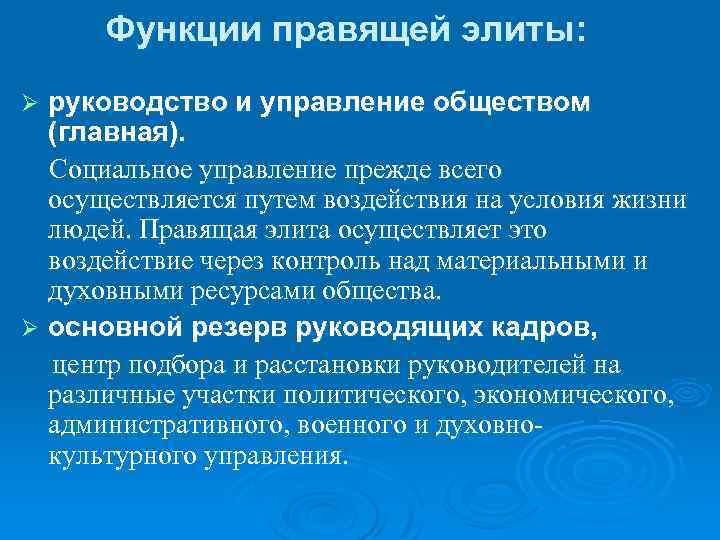 Функции правящей элиты:

➢ руководство и управление обществом (главная).

Социальное управление прежде всего осуществляется путем воздействия на условия жизни людей. Правящая элита осуществляет это воздействие через контроль над материальными и духовными ресурсами общества.

➢ основной резерв руководящих кадров,

центр подбора и расстановки руководителей на различные участки политического, экономического, административного, военного и духовно-культурного управления.